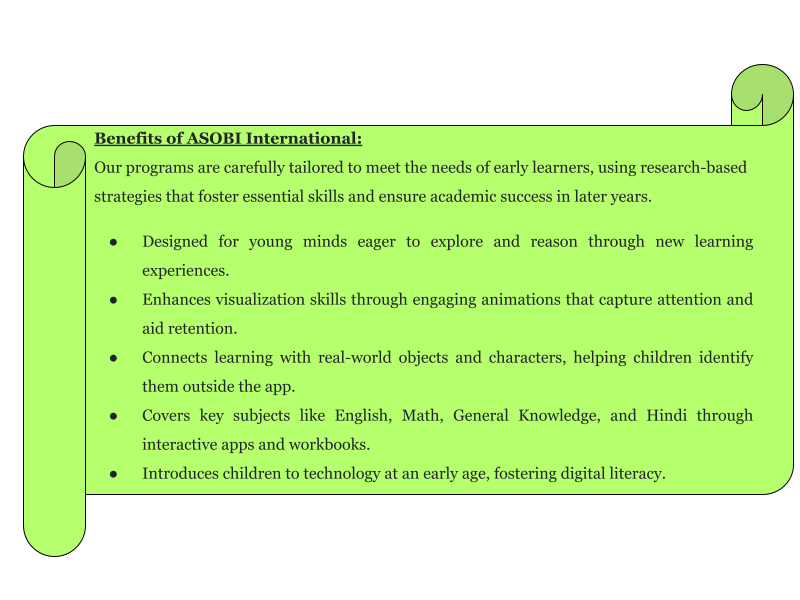 Benefits of ASOBI International:

Our programs are carefully tailored to meet the needs of early learners, using research-based strategies that foster essential skills and ensure academic success in later years.

• Designed for young minds eager to explore and reason through new learning experiences.
• Enhances visualization skills through engaging animations that capture attention and aid retention.
• Connects learning with real-world objects and characters, helping children identify them outside the app.
• Covers key subjects like English, Math, General Knowledge, and Hindi through interactive apps and workbooks.
• Introduces children to technology at an early age, fostering digital literacy.